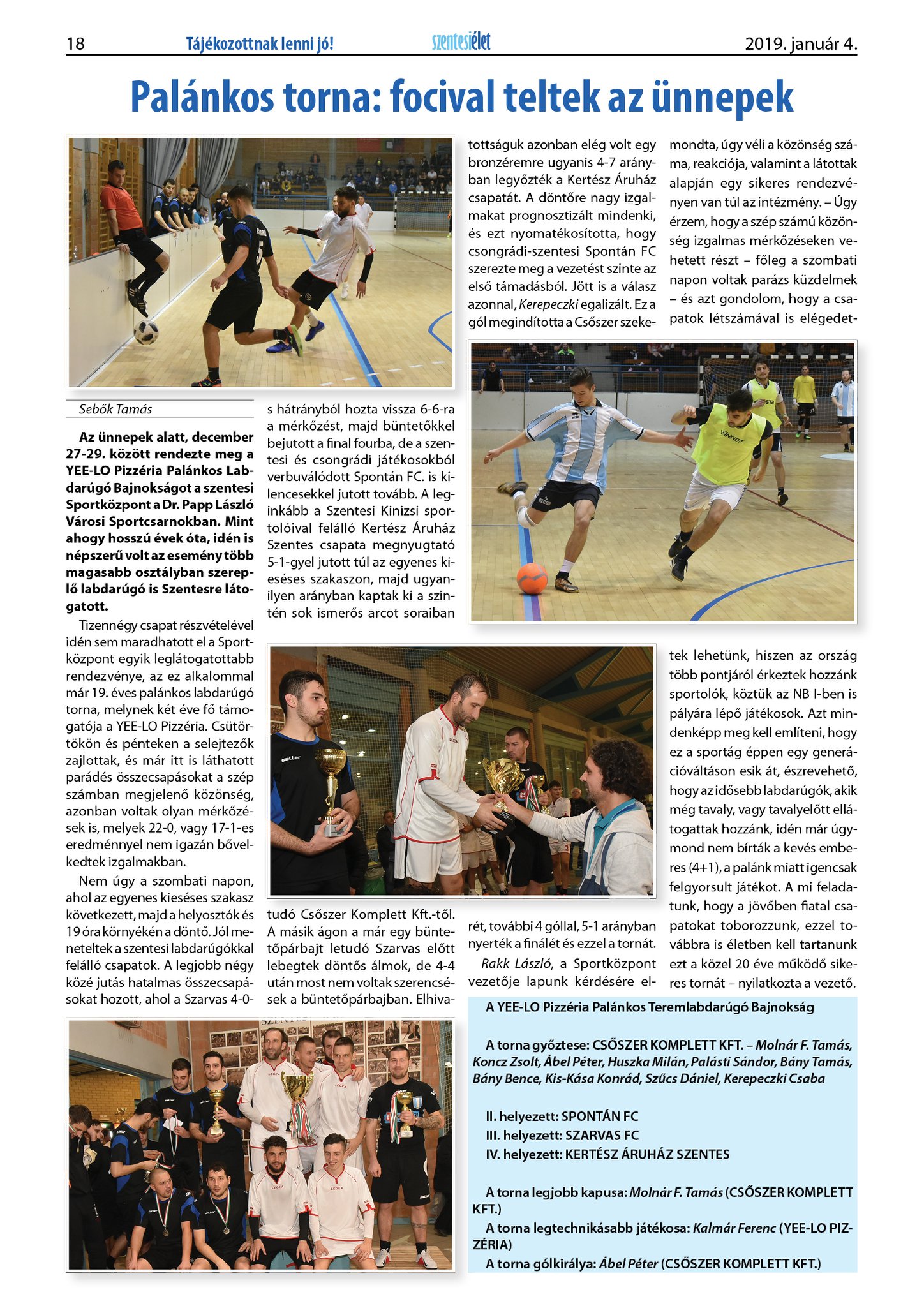 18 Tájékozottnak lenni jó! szentesiélet 2019. január 4.

Palánkos torna: focival teltek az ünnepek

Sebők Tamás

Az ünnepek alatt, december 27-29. között rendezte meg a YEE-LO Pizzéria Palánkos Labdarúgó Bajnokságot a szentesi Sportközpont a Dr. Papp László Városi Sportcsarnokban. Mint ahogy hosszú évek óta, idén is népszerű volt az esemény több magasabb osztályban szereplő labdarúgó is Szentesre látogatott.

Tizennégy csapat részvételével idén sem maradhatott el a Sportközpont egyik leglátogatottabb rendezvénye, az ez alkalommal már 19. éves palánkos labdarúgó torna, melynek két éve fő támogatója a YEE-LO Pizzéria. Csütörtökön és pénteken a selejtezők zajlottak, és már itt is láthatott parádés összecsapásokat a szép számban megjelenő közönség, azonban voltak olyan mérkőzések is, melyek 22-0, vagy 17-1-es eredménnyel nem igazán bővelkedtek izgalmakban.

Nem úgy a szombati napon, ahol az egyenes kieséses szakasz következett, majd a helyosztók és 19 óra környékén a döntő. Jól meneteltek a szentesi labdarúgókkal felálló csapatok. A legjobb négy közé jutás hatalmas összecsapásokat hozott, ahol a Szarvas 4-0-s hátrányból hozta vissza 6-6-ra a mérkőzést, majd büntetőkkel bejutott a final fourba, de a szentesi és csongrádi játékosokból verbuválódott Spontán FC. is kilencesekkel jutott tovább. A leginkább a Szentesi Kinizsi sportolóival felálló Kertész Áruház Szentes csapata megnyugtató 5-1-gyel jutott túl az egyenes kieséses szakaszon, majd ugyanilyen arányban kaptak ki a szintén sok ismerős arcot soraiban tudó Csőszer Komplett Kft.-től. A másik ágon a már egy büntetőpárbajt letudó Szarvas előtt lebegtek döntős álmok, de 4-4 után most nem voltak szerencsések a büntetőpárbajban. Elhivatottságuk azonban elég volt egy bronzéremre ugyanis 4-7 arányban legyőzték a Kertész Áruház csapatát. A döntőre nagy izgalmakat prognosztizált mindenki, és ezt nyomatékosította, hogy csongrádi-szentesi Spontán FC szerezte meg a vezetést szinte az első támadásból. Jött is a válasz azonnal, Kerepeczki egalizált. Ez a gól megindította a Csőszer szekerét, további 4 góllal, 5-1 arányban nyerték a finálét és ezzel a tornát.

Rakk László, a Sportközpont vezetője lapunk kérdésére elmondta, úgy véli a közönség száma, reakciója, valamint a látottak alapján egy sikeres rendezvényen van túl az intézmény. – Úgy érzem, hogy a szép számú közönség izgalmas mérkőzéseken vehetett részt – főleg a szombati napon voltak parázs küzdelmek – és azt gondolom, hogy a csapatok létszámával is elégedettek lehetünk, hiszen az ország több pontjáról érkeztek hozzánk sportolók, köztük az NB I-ben is pályára lépő játékosok. Azt mindenképp meg kell említeni, hogy ez a sportág éppen egy generációváltáson esik át, észrevehető, hogy az idősebb labdarúgók, akik még tavaly, vagy tavalyelőtt ellátogattak hozzánk, idén már úgymond nem bírták a kevés emberes (4+1), a palánk miatt igencsak felgyorsult játékot. A mi feladatunk, hogy a jövőben fiatal csapatokat toborozzunk, ezzel továbbra is életben kell tartanunk ezt a közel 20 éve működő sikeres tornát – nyilatkozta a vezető.

A YEE-LO Pizzéria Palánkos Teremlabdarúgó Bajnokság

A torna győztese: CSŐSZER KOMPLETT KFT. – Molnár F. Tamás, Koncz Zsolt, Ábel Péter, Huszka Milán, Palásti Sándor, Bány Tamás, Bány Bence, Kis-Kása Konrád, Szűcs Dániel, Kerepeczki Csaba

II. helyezett: SPONTÁN FC
III. helyezett: SZARVAS FC
IV. helyezett: KERTÉSZ ÁRUHÁZ SZENTES

A torna legjobb kapusa: Molnár F. Tamás (CSŐSZER KOMPLETT KFT.)
A torna legtechnikásabb játékosa: Kalmár Ferenc (YEE-LO PIZZÉRIA)
A torna gólkirálya: Ábel Péter (CSŐSZER KOMPLETT KFT.)